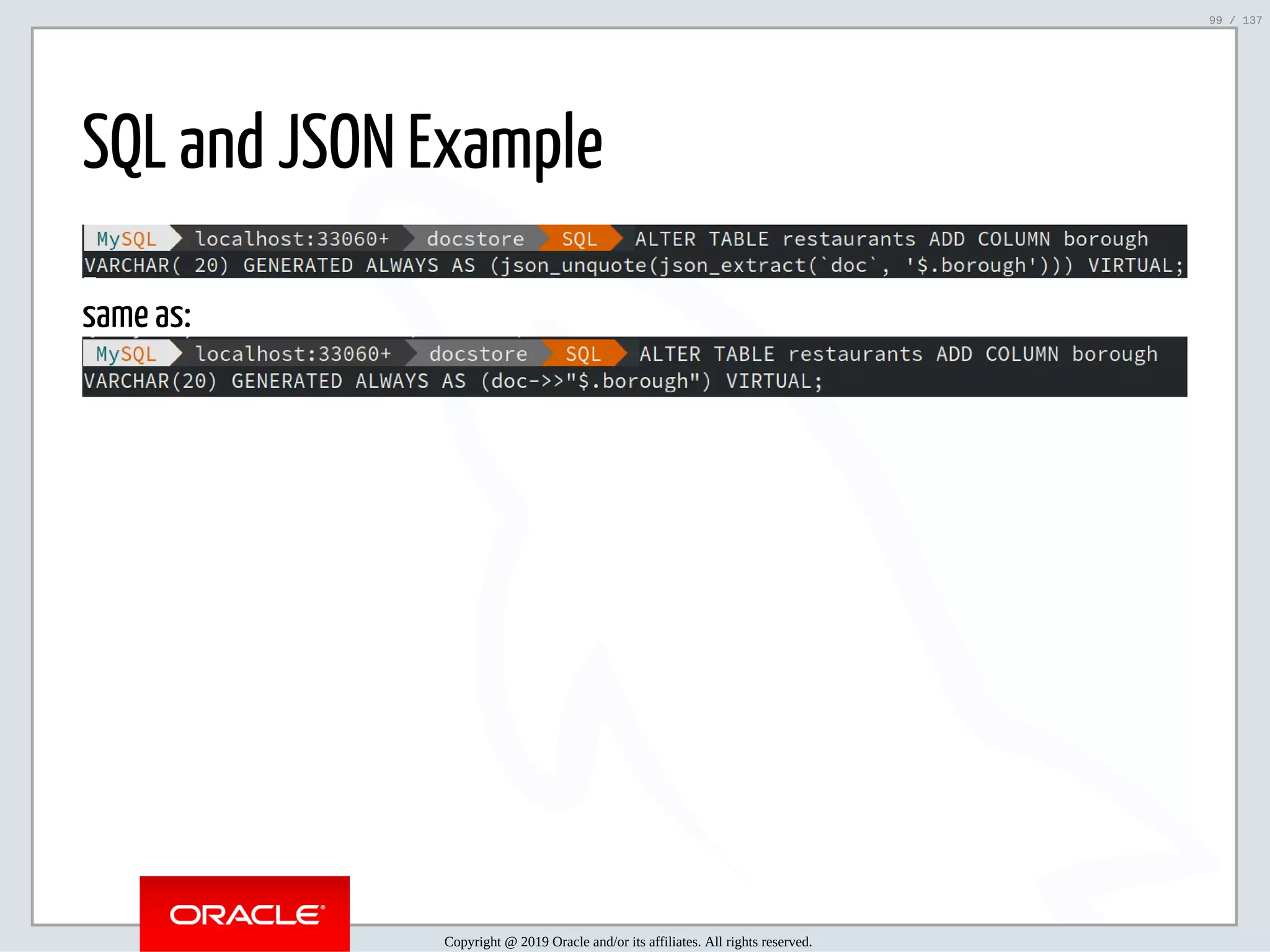 99 / 137

SQL and JSON Example

MySQL localhost:33060+ docstore SQL ALTER TABLE restaurants ADD COLUMN borough VARCHAR( 20) GENERATED ALWAYS AS (json_unquote(json_extract(`doc`, '$.borough'))) VIRTUAL;

same as:

MySQL localhost:33060+ docstore SQL ALTER TABLE restaurants ADD COLUMN borough VARCHAR(20) GENERATED ALWAYS AS (doc->>"$.borough") VIRTUAL;

ORACLE®

Copyright @ 2019 Oracle and/or its affiliates. All rights reserved.